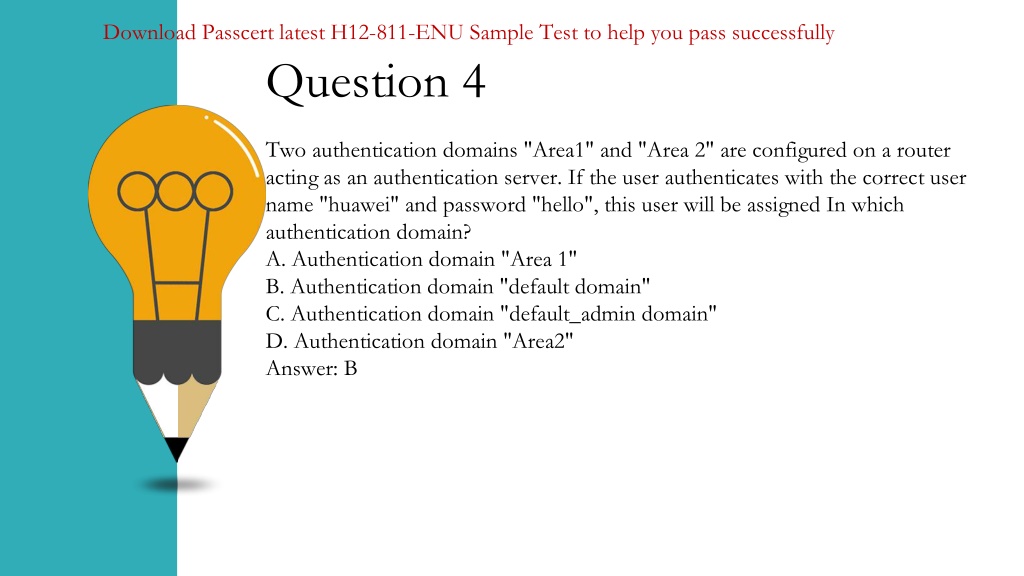 Download Passcert latest H12-811-ENU Sample Test to help you pass successfully

Question 4

Two authentication domains "Area1" and "Area 2" are configured on a router acting as an authentication server. If the user authenticates with the correct user name "huawei" and password "hello", this user will be assigned In which authentication domain?
A. Authentication domain "Area 1"
B. Authentication domain "default domain"
C. Authentication domain "default_admin domain"
D. Authentication domain "Area2"
Answer: B